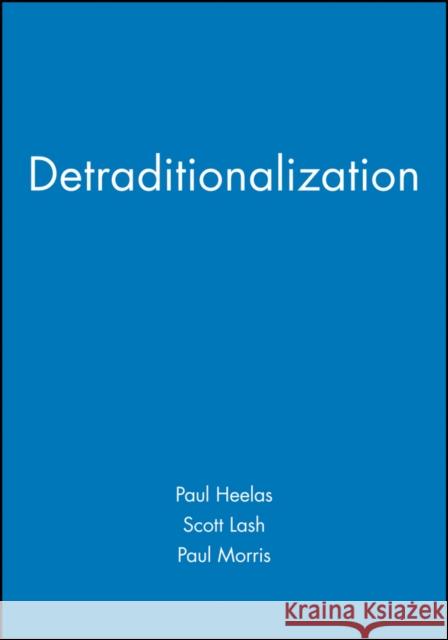 Detraditionalization

Paul Heelas
Scott Lash
Paul Morris